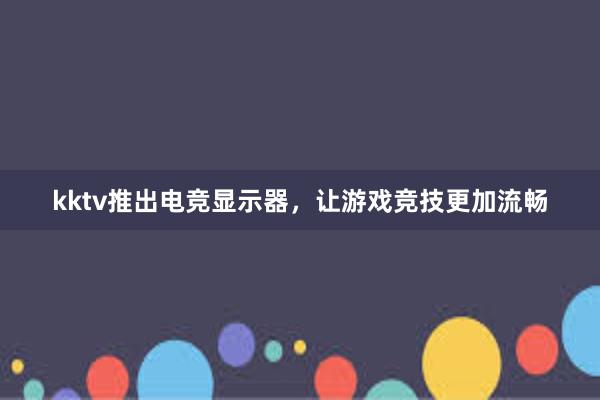 kktv推出电竞显示器，让游戏竞技更加流畅